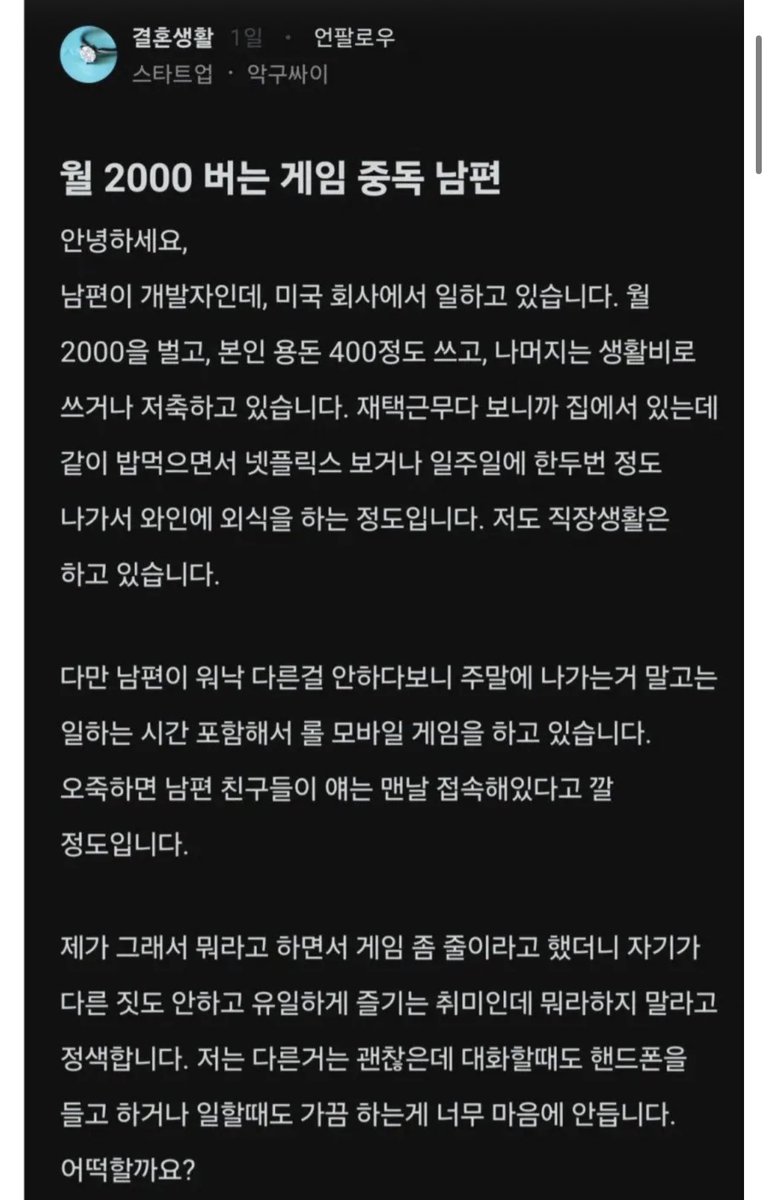 결혼생활 1일 · 언팔로우
스타트업 · 악구싸이

월 2000 버는 게임 중독 남편

안녕하세요,

남편이 개발자인데, 미국 회사에서 일하고 있습니다. 월 2000을 벌고, 본인 용돈 400정도 쓰고, 나머지는 생활비로 쓰거나 저축하고 있습니다. 재택근무다 보니까 집에서 있는데 같이 밥먹으면서 넷플릭스 보거나 일주일에 한두번 정도 나가서 와인에 외식을 하는 정도입니다. 저도 직장생활은 하고 있습니다.

다만 남편이 워낙 다른걸 안하다보니 주말에 나가는거 말고는 일하는 시간 포함해서 롤 모바일 게임을 하고 있습니다. 오죽하면 남편 친구들이 얘는 맨날 접속해있다고 깔 정도입니다.

제가 그래서 뭐라고 하면서 게임 좀 줄이라고 했더니 자기가 다른 짓도 안하고 유일하게 즐기는 취미인데 뭐라하지 말라고 정색합니다. 저는 다른거는 괜찮은데 대화할때도 핸드폰을 들고 하거나 일할때도 가끔 하는게 너무 마음에 안듭니다. 어떡할까요?